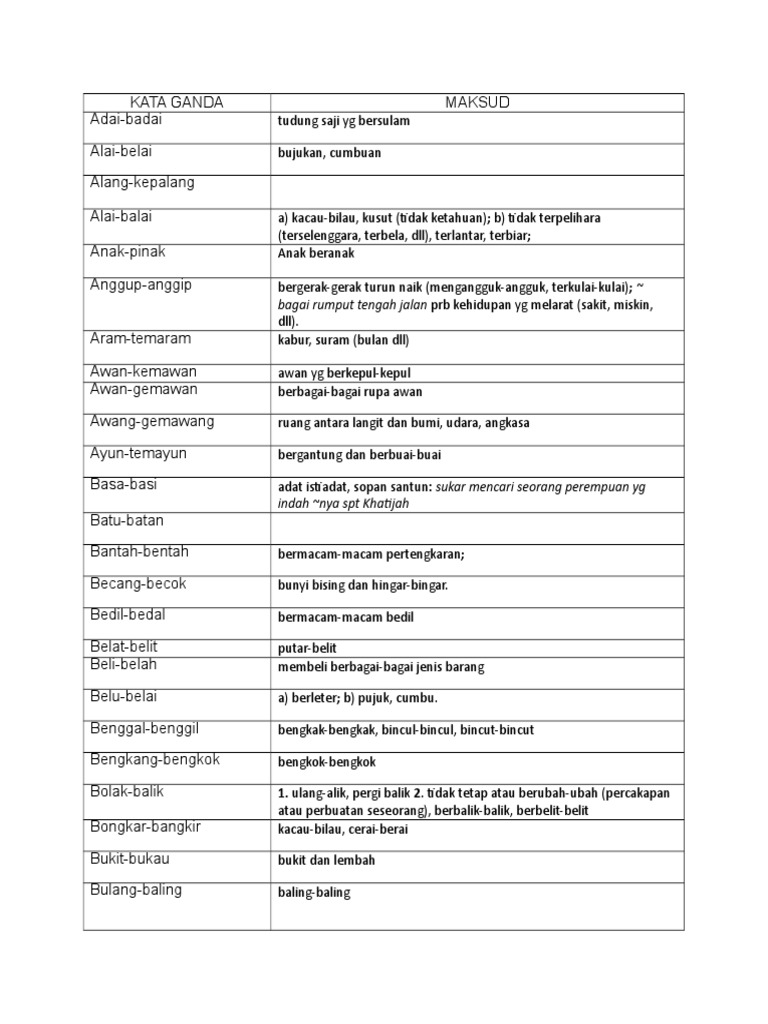 | KATA GANDA | MAKSUD |
|---|---|
| Adai-badai | tudung saji yg bersulam |
| Alai-belai | bujukan, cumbuan |
| Alang-kepalang | |
| Alai-balai | a) kacau-bilau, kusut (tidak ketahuan); b) tidak terpelihara (terselenggara, terbela, dll), terlantar, terbiar; |
| Anak-pinak | Anak beranak |
| Anggup-anggip | bergerak-gerak turun naik (mengangguk-angguk, terkulai-kulai); ~ bagai rumput tengah jalan prb kehidupan yg melarat (sakit, miskin, dll). |
| Aram-temaram | kabur, suram (bulan dll) |
| Awan-kemawan | awan yg berkepul-kepul |
| Awan-gemawan | berbagai-bagai rupa awan |
| Awang-gemawang | ruang antara langit dan bumi, udara, angkasa |
| Ayun-temayun | bergantung dan berbuai-buai |
| Basa-basi | adat istiadat, sopan santun: sukar mencari seorang perempuan yg indah ~nya spt Khatijah |
| Batu-batan | |
| Bantah-bentah | bermacam-macam pertengkaran; |
| Becang-becok | bunyi bising dan hingar-bingar. |
| Bedil-bedal | bermacam-macam bedil |
| Belat-belit | putar-belit |
| Beli-belah | membeli berbagai-bagai jenis barang |
| Belu-belai | a) berleter; b) pujuk, cumbu. |
| Benggal-benggil | bengkak-bengkak, bincul-bincul, bincut-bincut |
| Bengkang-bengkok | bengkok-bengkok |
| Bolak-balik | 1. ulang-alik, pergi balik 2. tidak tetap atau berubah-ubah (percakapan atau perbuatan seseorang), berbalik-balik, berbelit-belit |
| Bongkar-bangkir | kacau-bilau, cerai-berai |
| Bukit-bukau | bukit dan lembah |
| Bulang-baling | baling-baling |